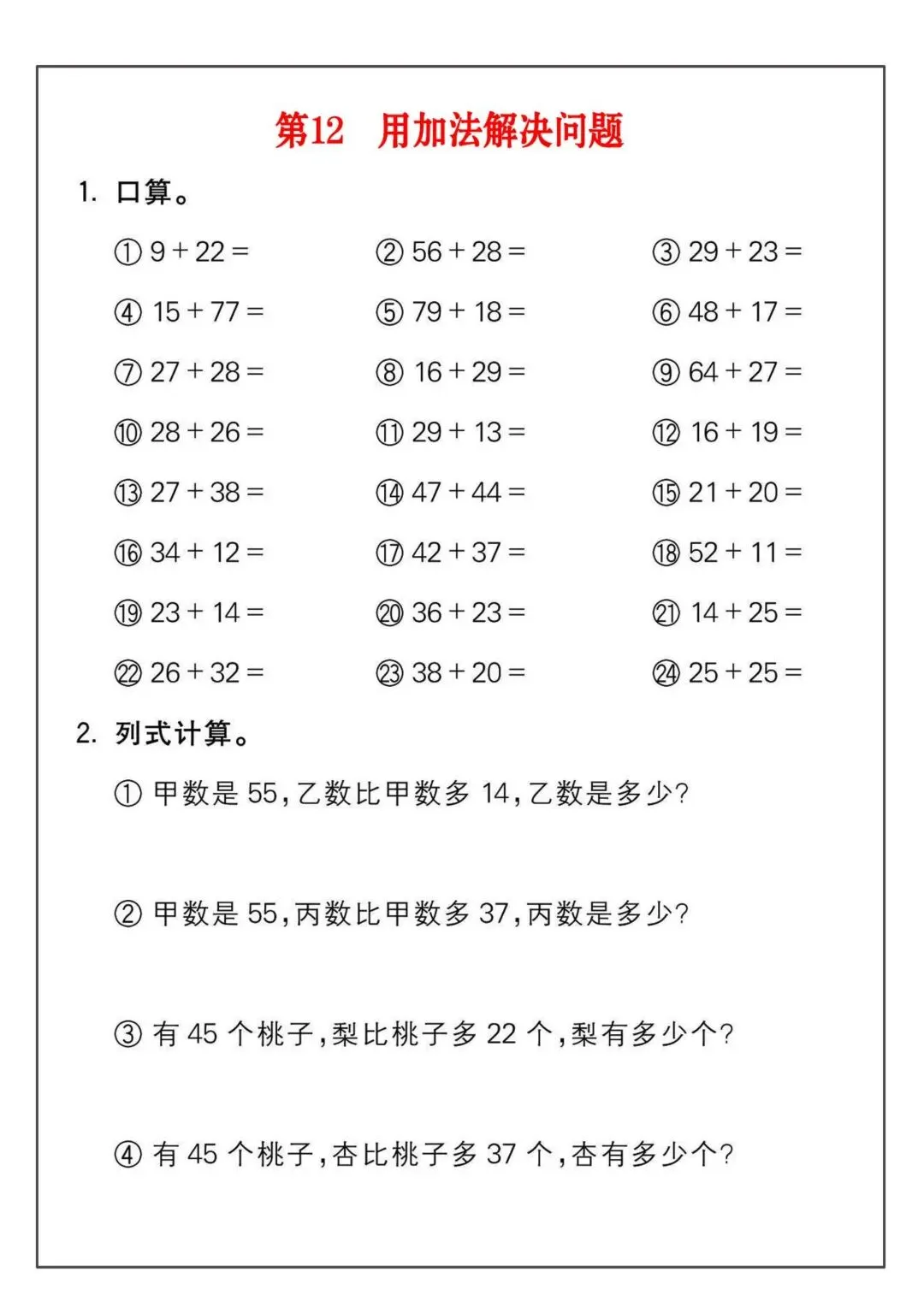 第12　用加法解决问题

1. 口算。

① $9+22=$　② $56+28=$　③ $29+23=$

④ $15+77=$　⑤ $79+18=$　⑥ $48+17=$

⑦ $27+28=$　⑧ $16+29=$　⑨ $64+27=$

⑩ $28+26=$　⑪ $29+13=$　⑫ $16+19=$

⑬ $27+38=$　⑭ $47+44=$　⑮ $21+20=$

⑯ $34+12=$　⑰ $42+37=$　⑱ $52+11=$

⑲ $23+14=$　⑳ $36+23=$　㉑ $14+25=$

㉒ $26+32=$　㉓ $38+20=$　㉔ $25+25=$

2. 列式计算。

① 甲数是 55，乙数比甲数多 14，乙数是多少？

② 甲数是 55，丙数比甲数多 37，丙数是多少？

③ 有 45 个桃子，梨比桃子多 22 个，梨有多少个？

④ 有 45 个桃子，杏比桃子多 37 个，杏有多少个？